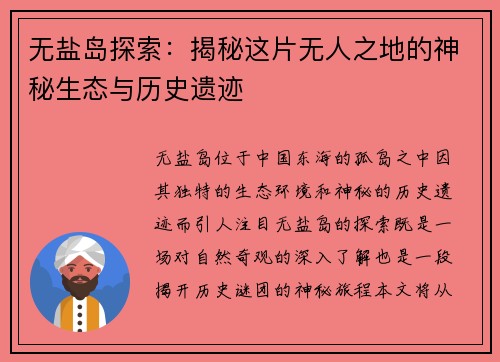 无盐岛探索：揭秘这片无人之地的神秘生态与历史遗迹

无盐岛位于中国东海的孤岛之中因其独特的生态环境和神秘的历史遗迹而引人注目无盐岛的探索既是一场对自然奇观的深入了解也是一段揭开历史谜团的神秘旅程本文将从